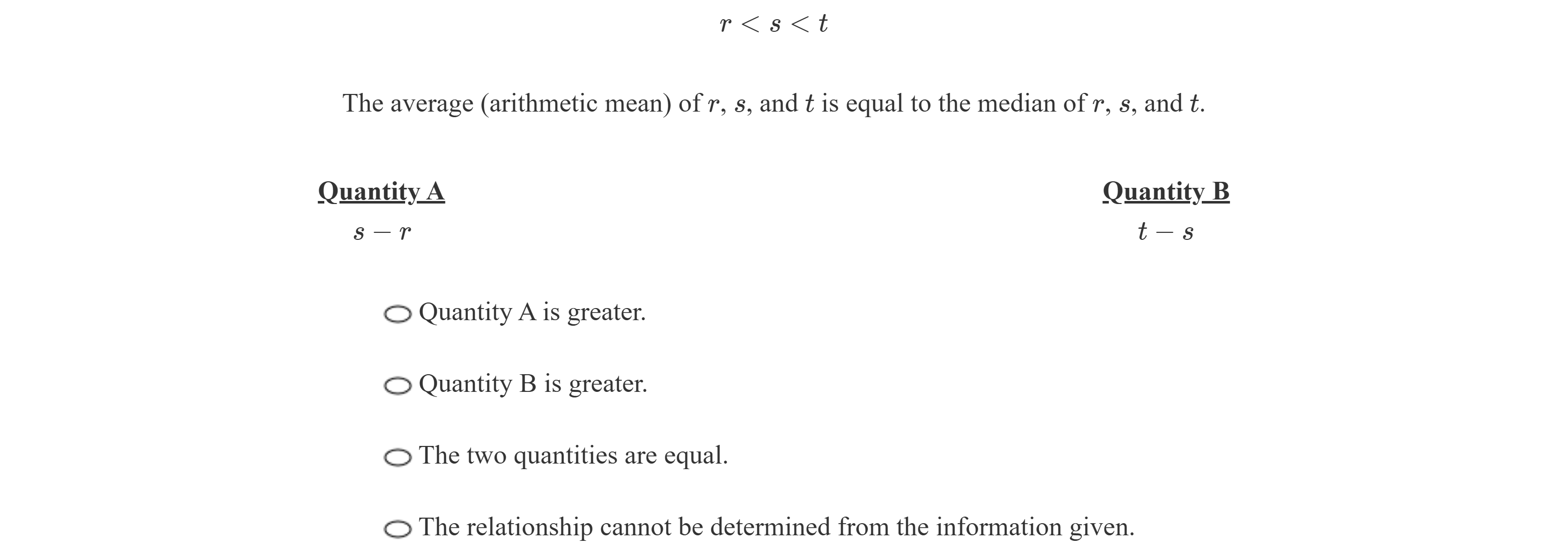 $r < s < t$

The average (arithmetic mean) of $r$, $s$, and $t$ is equal to the median of $r$, $s$, and $t$.

Quantity A

$s - r$

Quantity B

$t - s$

Quantity A is greater.

Quantity B is greater.

The two quantities are equal.

The relationship cannot be determined from the information given.